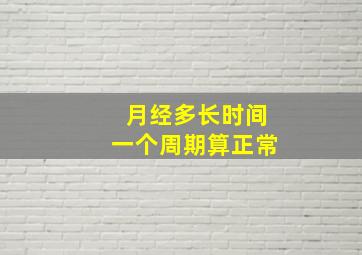 月经多长时间
一个周期算正常